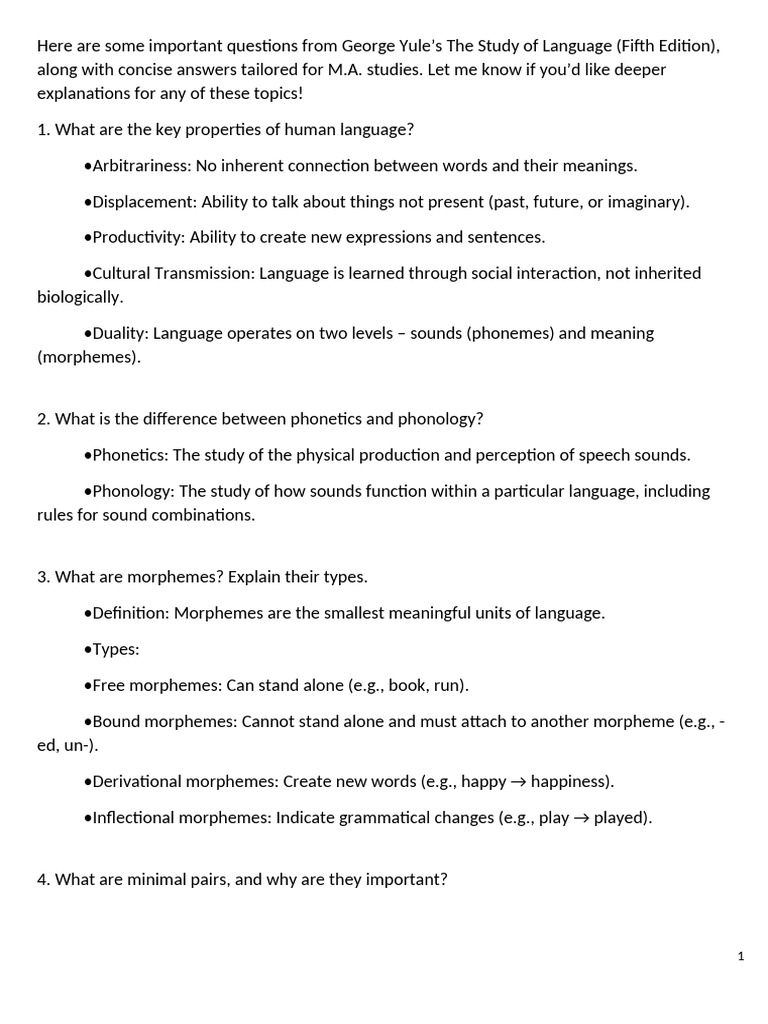 Here are some important questions from George Yule's The Study of Language (Fifth Edition), along with concise answers tailored for M.A. studies. Let me know if you'd like deeper explanations for any of these topics!

1. What are the key properties of human language?

•Arbitrariness: No inherent connection between words and their meanings.

•Displacement: Ability to talk about things not present (past, future, or imaginary).

•Productivity: Ability to create new expressions and sentences.

•Cultural Transmission: Language is learned through social interaction, not inherited biologically.

•Duality: Language operates on two levels – sounds (phonemes) and meaning (morphemes).

2. What is the difference between phonetics and phonology?

•Phonetics: The study of the physical production and perception of speech sounds.

•Phonology: The study of how sounds function within a particular language, including rules for sound combinations.

3. What are morphemes? Explain their types.

•Definition: Morphemes are the smallest meaningful units of language.

•Types:

•Free morphemes: Can stand alone (e.g., book, run).

•Bound morphemes: Cannot stand alone and must attach to another morpheme (e.g., -ed, un-).

•Derivational morphemes: Create new words (e.g., happy → happiness).

•Inflectional morphemes: Indicate grammatical changes (e.g., play → played).

4. What are minimal pairs, and why are they important?

1